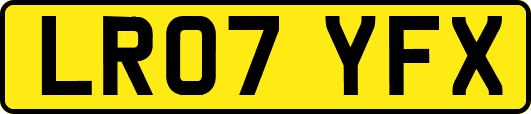 LR07 YFX